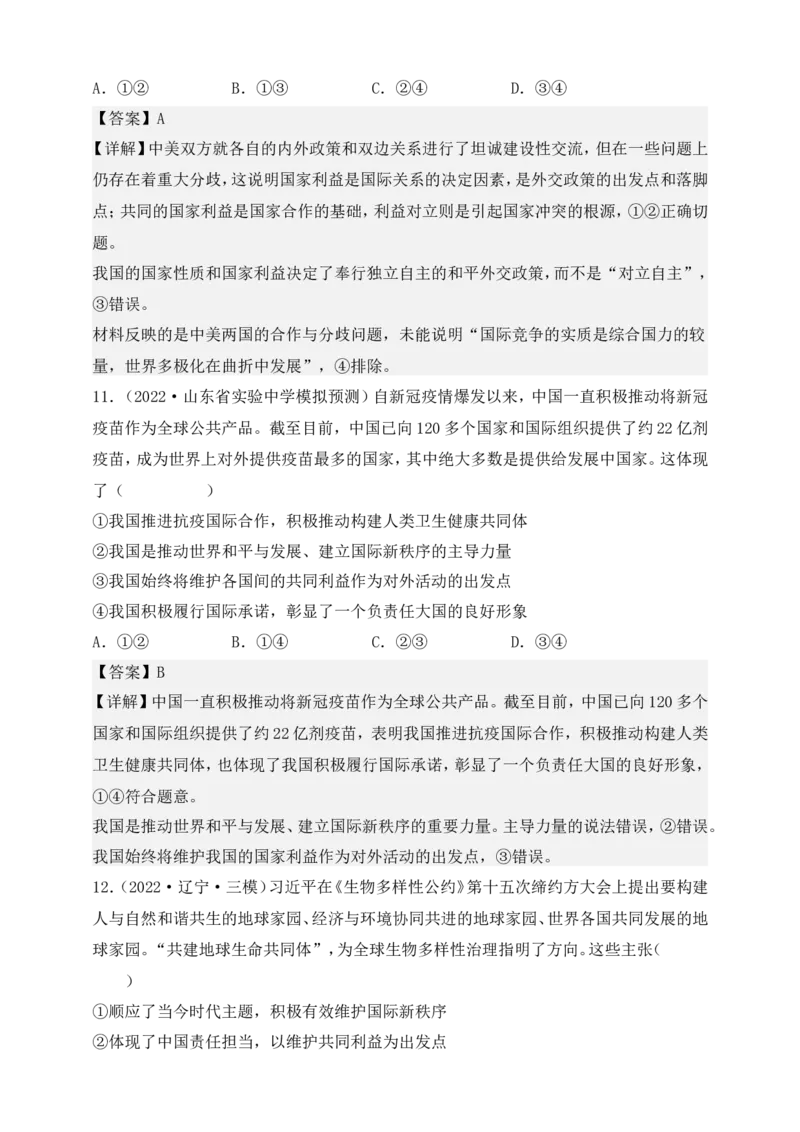 A. ①②　　　B. ①③　　　C. ②④　　　D. ③④

【答案】A

【详解】中美双方就各自的内外政策和双边关系进行了坦诚建设性交流，但在一些问题上仍存在着重大分歧，这说明国家利益是国际关系的决定因素，是外交政策的出发点和落脚点；共同的国家利益是国家合作的基础，利益对立则是引起国家冲突的根源，①②正确切题。

我国的国家性质和国家利益决定了奉行独立自主的和平外交政策，而不是“对立自主”，③错误。

材料反映的是中美两国的合作与分歧问题，未能说明“国际竞争的实质是综合国力的较量，世界多极化在曲折中发展”，④排除。

11．（2022·山东省实验中学模拟预测）自新冠疫情爆发以来，中国一直积极推动将新冠疫苗作为全球公共产品。截至目前，中国已向120多个国家和国际组织提供了约22亿剂疫苗，成为世界上对外提供疫苗最多的国家，其中绝大多数是提供给发展中国家。这体现了（　　　）

①我国推进抗疫国际合作，积极推动构建人类卫生健康共同体

②我国是推动世界和平与发展、建立国际新秩序的主导力量

③我国始终将维护各国间的共同利益作为对外活动的出发点

④我国积极履行国际承诺，彰显了一个负责任大国的良好形象

A. ①②　　　B. ①④　　　C. ②③　　　D. ③④

【答案】B

【详解】中国一直积极推动将新冠疫苗作为全球公共产品。截至目前，中国已向120多个国家和国际组织提供了约22亿剂疫苗，表明我国推进抗疫国际合作，积极推动构建人类卫生健康共同体，也体现了我国积极履行国际承诺，彰显了一个负责任大国的良好形象，①④符合题意。

我国是推动世界和平与发展、建立国际新秩序的重要力量。主导力量的说法错误，②错误。

我国始终将维护我国的国家利益作为对外活动的出发点，③错误。

12．（2022·辽宁·三模）习近平在《生物多样性公约》第十五次缔约方大会上提出要构建人与自然和谐共生的地球家园、经济与环境协同共进的地球家园、世界各国共同发展的地球家园。“共建地球生命共同体”，为全球生物多样性治理指明了方向。这些主张（　　）

①顺应了当今时代主题，积极有效维护国际新秩序

②体现了中国责任担当，以维护共同利益为出发点